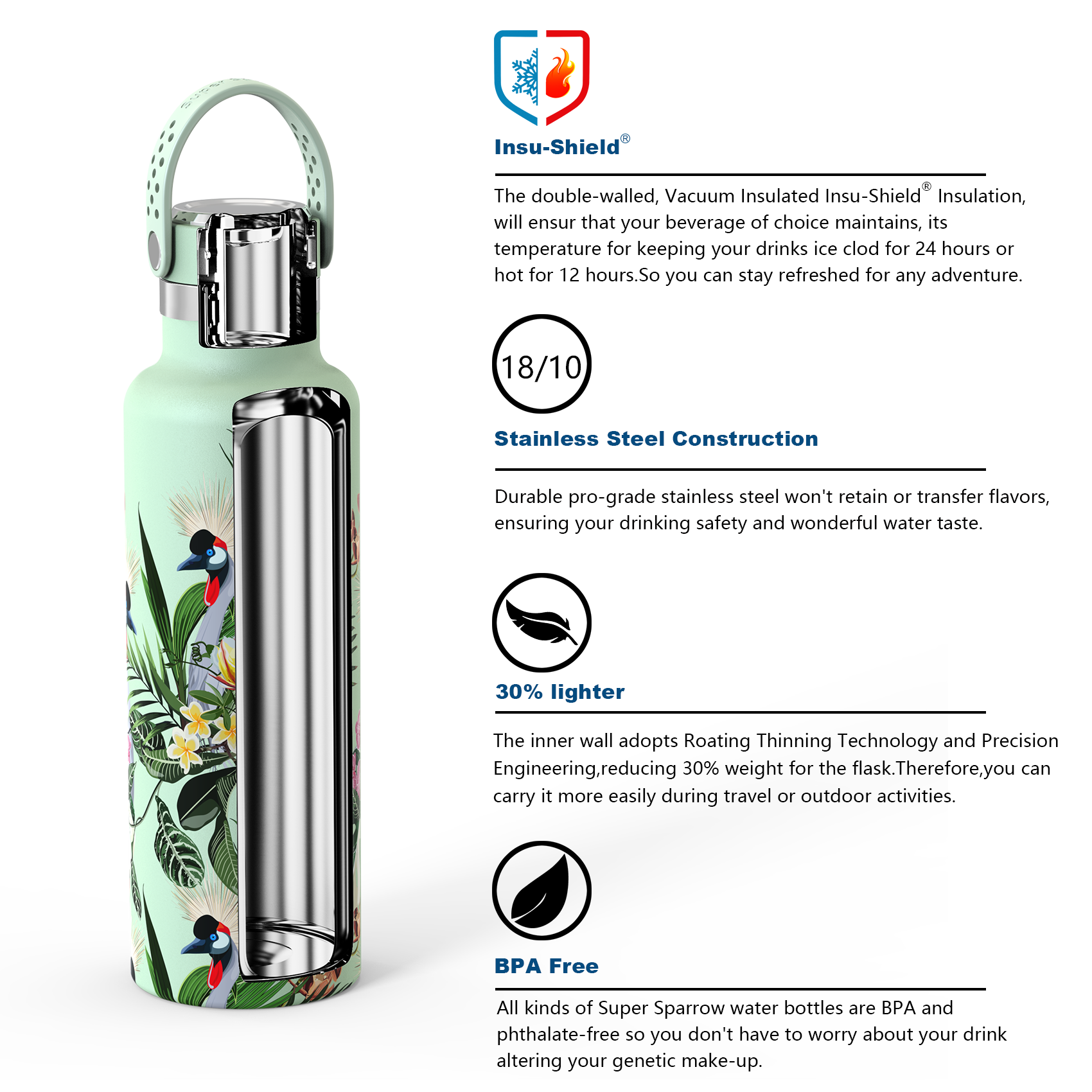 Insu-Shield®

The double-walled, Vacuum Insulated Insu-Shield® Insulation, will ensur that your beverage of choice maintains, its temperature for keeping your drinks ice clod for 24 hours or hot for 12 hours.So you can stay refreshed for any adventure.

18/10

Stainless Steel Construction

Durable pro-grade stainless steel won't retain or transfer flavors, ensuring your drinking safety and wonderful water taste.

30% lighter

The inner wall adopts Roating Thinning Technology and Precision Engineering,reducing 30% weight for the flask.Therefore,you can carry it more easily during travel or outdoor activities.

BPA Free

All kinds of Super Sparrow water bottles are BPA and phthalate-free so you don't have to worry about your drink altering your genetic make-up.